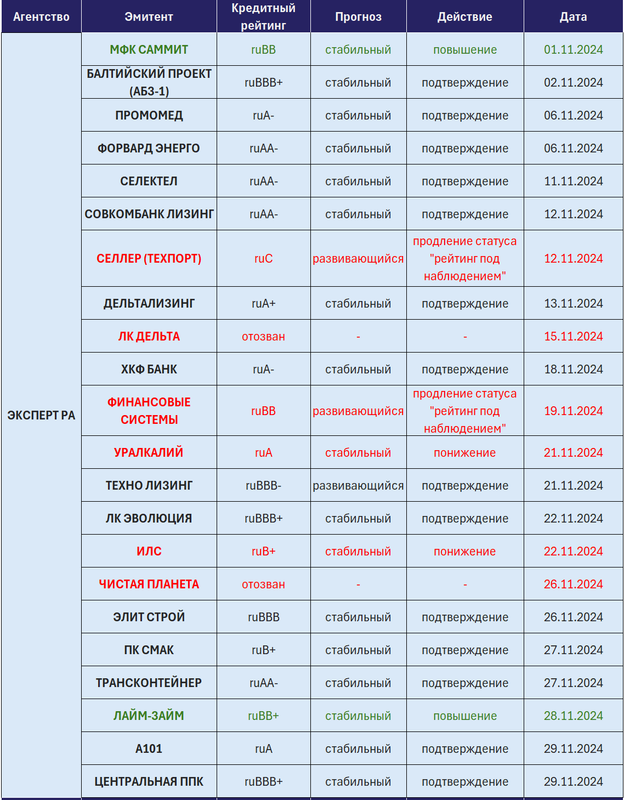 | Агентство | Эмитент | Кредитный рейтинг | Прогноз | Действие | Дата |
|---|---|---|---|---|---|
| ЭКСПЕРТ РА | МФК САММИТ | ruBB | стабильный | повышение | 01.11.2024 |
| | БАЛТИЙСКИЙ ПРОЕКТ (АБЗ-1) | ruBBB+ | стабильный | подтверждение | 02.11.2024 |
| | ПРОМОМЕД | ruA- | стабильный | подтверждение | 06.11.2024 |
| | ФОРВАРД ЭНЕРГО | ruAA- | стабильный | подтверждение | 06.11.2024 |
| | СЕЛЕКТЕЛ | ruAA- | стабильный | подтверждение | 11.11.2024 |
| | СОВКОМБАНК ЛИЗИНГ | ruAA- | стабильный | подтверждение | 12.11.2024 |
| | СЕЛЛЕР (ТЕХПОРТ) | ruC | развивающийся | продление статуса "рейтинг под наблюдением" | 12.11.2024 |
| | ДЕЛЬТАЛИЗИНГ | ruA+ | стабильный | подтверждение | 13.11.2024 |
| | ЛК ДЕЛЬТА | отозван | - | - | 15.11.2024 |
| | ХКФ БАНК | ruA- | стабильный | подтверждение | 18.11.2024 |
| | ФИНАНСОВЫЕ СИСТЕМЫ | ruBB | развивающийся | продление статуса "рейтинг под наблюдением" | 19.11.2024 |
| | УРАЛКАЛИЙ | ruA | стабильный | понижение | 21.11.2024 |
| | ТЕХНО ЛИЗИНГ | ruBBB- | развивающийся | подтверждение | 21.11.2024 |
| | ЛК ЭВОЛЮЦИЯ | ruBBB+ | стабильный | подтверждение | 22.11.2024 |
| | ИЛС | ruB+ | стабильный | понижение | 22.11.2024 |
| | ЧИСТАЯ ПЛАНЕТА | отозван | - | - | 26.11.2024 |
| | ЭЛИТ СТРОЙ | ruBBB | стабильный | подтверждение | 26.11.2024 |
| | ПК СМАК | ruB+ | стабильный | подтверждение | 27.11.2024 |
| | ТРАНСКОНТЕЙНЕР | ruAA- | стабильный | подтверждение | 27.11.2024 |
| | ЛАЙМ-ЗАЙМ | ruBB+ | стабильный | повышение | 28.11.2024 |
| | А101 | ruA | стабильный | подтверждение | 29.11.2024 |
| | ЦЕНТРАЛЬНАЯ ППК | ruBBB+ | стабильный | подтверждение | 29.11.2024 |